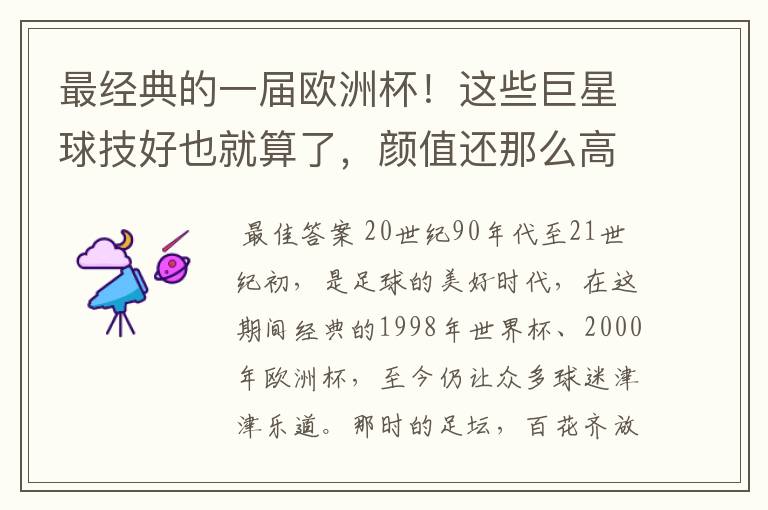 最经典的一届欧洲杯！这些巨星球技好也就算了，颜值还那么高

最佳答案 20世纪90年代至21世纪初，是足球的美好时代，在这期间经典的1998年世界杯、2000年欧洲杯，至今仍让众多球迷津津乐道。那时的足坛，百花齐放